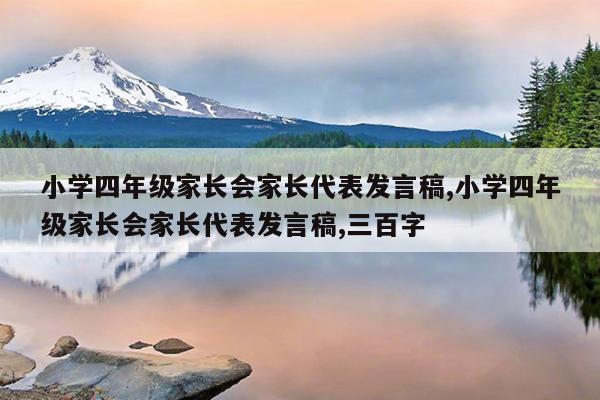 小学四年级家长会家长代表发言稿,小学四年级家长会家长代表发言稿,三百字